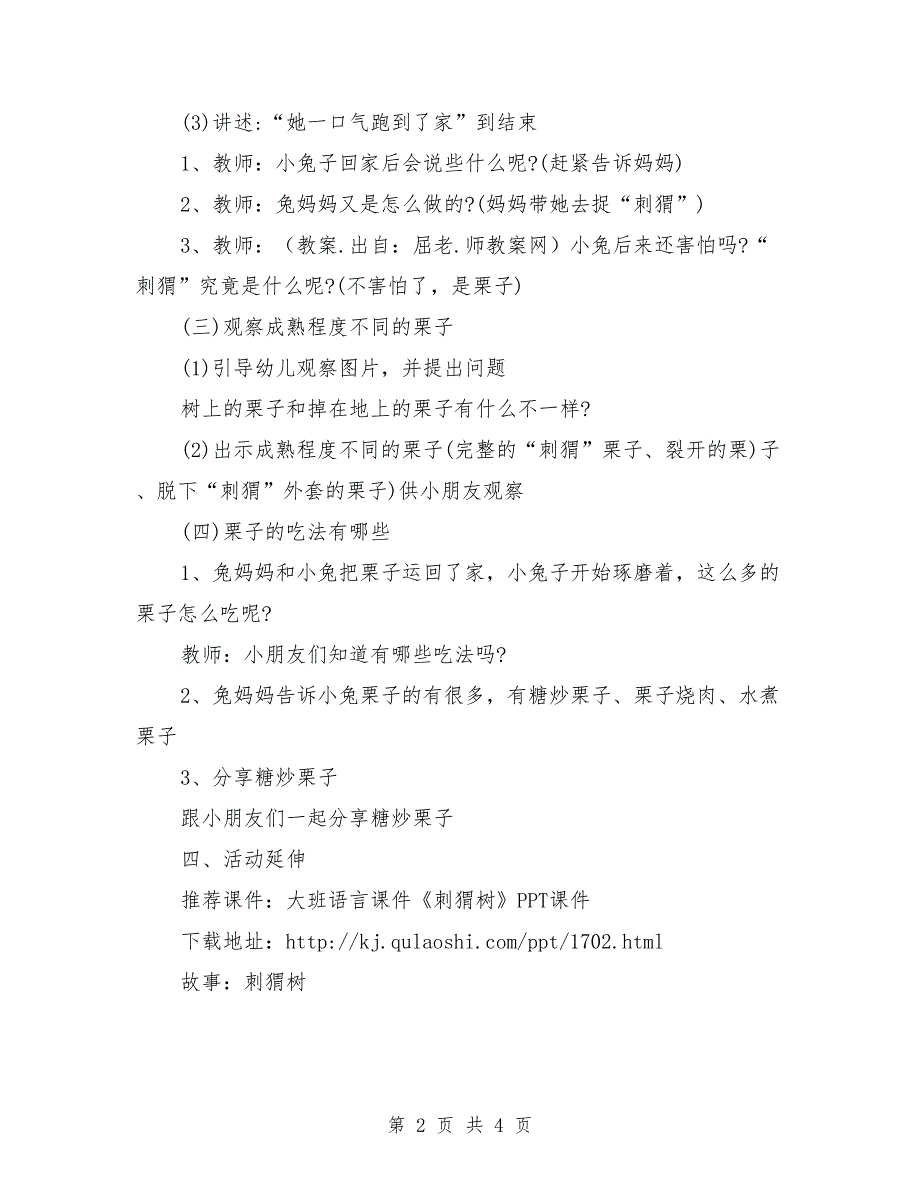 (3)讲述:“她一口气跑到了家”到结束

1、教师：小兔子回家后会说些什么呢?(赶紧告诉妈妈)

2、教师：兔妈妈又是怎么做的?(妈妈带她去捉“刺猬”)

3、教师：（教案.出自：屈老.师教案网）小兔后来还害怕吗?“刺猬”究竟是什么呢?(不害怕了，是栗子)

(三)观察成熟程度不同的栗子

(1)引导幼儿观察图片，并提出问题

树上的栗子和掉在地上的栗子有什么不一样?

(2)出示成熟程度不同的栗子(完整的“刺猬”栗子、裂开的栗)子、脱下“刺猬”外套的栗子)供小朋友观察

(四)栗子的吃法有哪些

1、兔妈妈和小兔把栗子运回了家，小兔子开始琢磨着，这么多的栗子怎么吃呢?

教师：小朋友们知道有哪些吃法吗?

2、兔妈妈告诉小兔栗子的有很多，有糖炒栗子、栗子烧肉、水煮栗子

3、分享糖炒栗子

跟小朋友们一起分享糖炒栗子

四、活动延伸

推荐课件：大班语言课件《刺猬树》PPT课件

下载地址：http://kj.qulaoshi.com/ppt/1702.html

故事：刺猬树

第 2 页 共 4 页